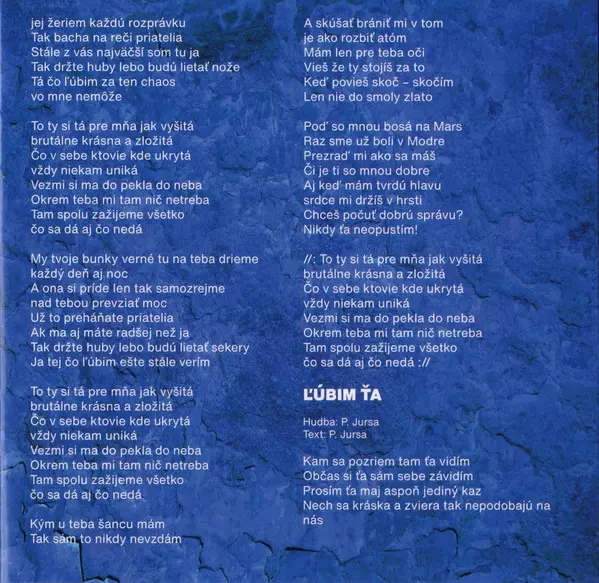 jej žeriem každú rozprávku
Tak bacha na reči priatelia
Stále z vás najväčší som tu ja
Tak držte huby lebo budú lietať nože
Tá čo ľúbim za ten chaos
vo mne nemôže

To ty si tá pre mňa jak vyšitá
brutálne krásna a zložitá
Čo v sebe ktovie kde ukrytá
vždy niekam uniká
Vezmi si ma do pekla do neba
Okrem teba mi tam nič netreba
Tam spolu zažijeme všetko
čo sa dá aj čo nedá

My tvoje bunky verné tu na teba drieme
každý deň aj noc
A ona si príde len tak samozrejme
nad tebou prevziať moc
Už to preháňate priatelia
Ak ma aj máte radšej než ja
Tak držte huby lebo budú lietať sekery
Ja tej čo ľúbim ešte stále verím

To ty si tá pre mňa jak vyšitá
brutálne krásna a zložitá
Čo v sebe ktovie kde ukrytá
vždy niekam uniká
Vezmi si ma do pekla do neba
Okrem teba mi tam nič netreba
Tam spolu zažijeme všetko
čo sa dá aj čo nedá

Kým u teba šancu mám
Tak sám to nikdy nevzdám

A skúšať brániť mi v tom
je ako rozbiť atóm
Mám len pre teba oči
Vieš že ty stojíš za to
Keď povieš skoč – skočím
Len nie do smoly zlato

Poď so mnou bosá na Mars
Raz sme už boli v Modre
Prezraď mi ako sa máš
Či je ti so mnou dobre
Aj keď mám tvrdú hlavu
srdce mi držíš v hrsti
Chceš počuť dobrú správu?
Nikdy ťa neopustím!

//: To ty si tá pre mňa jak vyšitá
brutálne krásna a zložitá
Čo v sebe ktovie kde ukrytá
vždy niekam uniká
Vezmi si ma do pekla do neba
Okrem teba mi tam nič netreba
Tam spolu zažijeme všetko
čo sa dá aj čo nedá ://

ĽÚBIM ŤA

Hudba: P. Jursa
Text: P. Jursa

Kam sa pozriem tam ťa vidím
Občas si ťa sám sebe závidím
Prosím ťa maj aspoň jediný kaz
Nech sa kráska a zviera tak nepodobajú na nás